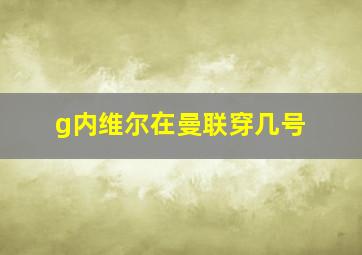 g内维尔在曼联穿几号